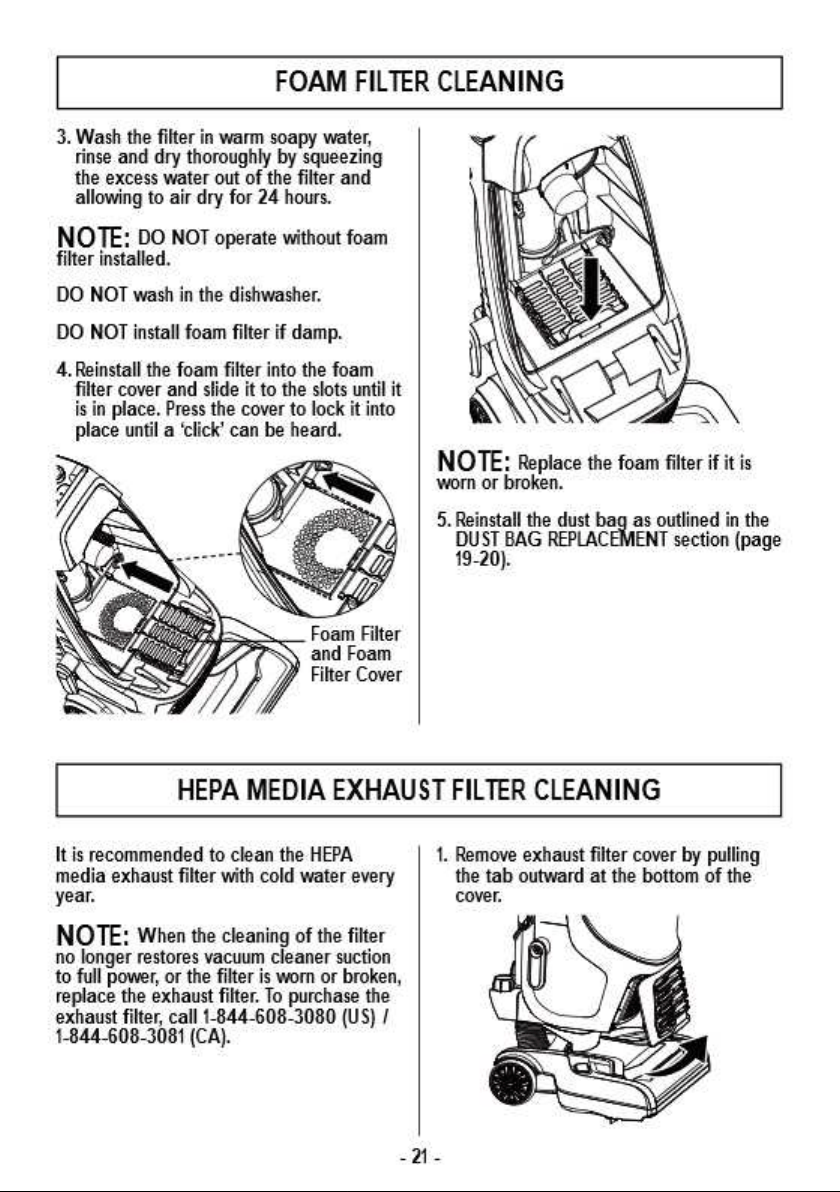 FOAM FILTER CLEANING

3. Wash the filter in warm soapy water, rinse and dry thoroughly by squeezing the excess water out of the filter and allowing to air dry for 24 hours.

NOTE: DO NOT operate without foam filter installed.

DO NOT wash in the dishwasher.

DO NOT install foam filter if damp.

4. Reinstall the foam filter into the foam filter cover and slide it to the slots until it is in place. Press the cover to lock it into place until a 'click' can be heard.

Foam Filter and Foam Filter Cover

NOTE: Replace the foam filter if it is worn or broken.

5. Reinstall the dust bag as outlined in the DUST BAG REPLACEMENT section (page 19-20).

HEPA MEDIA EXHAUST FILTER CLEANING

It is recommended to clean the HEPA media exhaust filter with cold water every year.

NOTE: When the cleaning of the filter no longer restores vacuum cleaner suction to full power, or the filter is worn or broken, replace the exhaust filter. To purchase the exhaust filter, call 1-844-608-3080 (US) / 1-844-608-3081 (CA).

1. Remove exhaust filter cover by pulling the tab outward at the bottom of the cover.

- 21 -